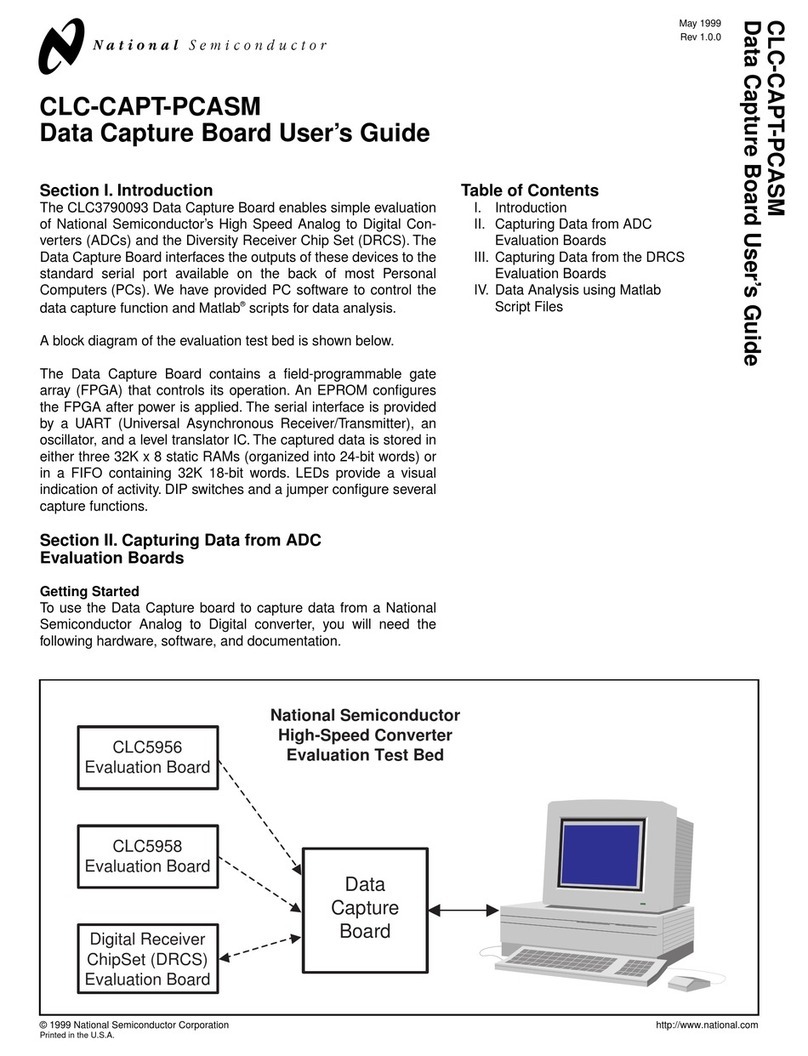 National Semiconductor

May 1999
Rev 1.0.0

CLC-CAPT-PCASM
Data Capture Board User's Guide

CLC-CAPT-PCASM
Data Capture Board User's Guide

Section I. Introduction
The CLC3790093 Data Capture Board enables simple evaluation of National Semiconductor's High Speed Analog to Digital Converters (ADCs) and the Diversity Receiver Chip Set (DRCS). The Data Capture Board interfaces the outputs of these devices to the standard serial port available on the back of most Personal Computers (PCs). We have provided PC software to control the data capture function and Matlab® scripts for data analysis.

A block diagram of the evaluation test bed is shown below.

The Data Capture Board contains a field-programmable gate array (FPGA) that controls its operation. An EPROM configures the FPGA after power is applied. The serial interface is provided by a UART (Universal Asynchronous Receiver/Transmitter), an oscillator, and a level translator IC. The captured data is stored in either three 32K x 8 static RAMs (organized into 24-bit words) or in a FIFO containing 32K 18-bit words. LEDs provide a visual indication of activity. DIP switches and a jumper configure several capture functions.

Section II. Capturing Data from ADC Evaluation Boards

Getting Started
To use the Data Capture board to capture data from a National Semiconductor Analog to Digital converter, you will need the following hardware, software, and documentation.

Table of Contents
I. Introduction
II. Capturing Data from ADC Evaluation Boards
III. Capturing Data from the DRCS Evaluation Boards
IV. Data Analysis using Matlab Script Files

National Semiconductor
High-Speed Converter
Evaluation Test Bed

CLC5956
Evaluation Board

CLC5958
Evaluation Board

Digital Receiver
ChipSet (DRCS)
Evaluation Board

Data
Capture
Board

© 1999 National Semiconductor Corporation
Printed in the U.S.A.

http://www.national.com